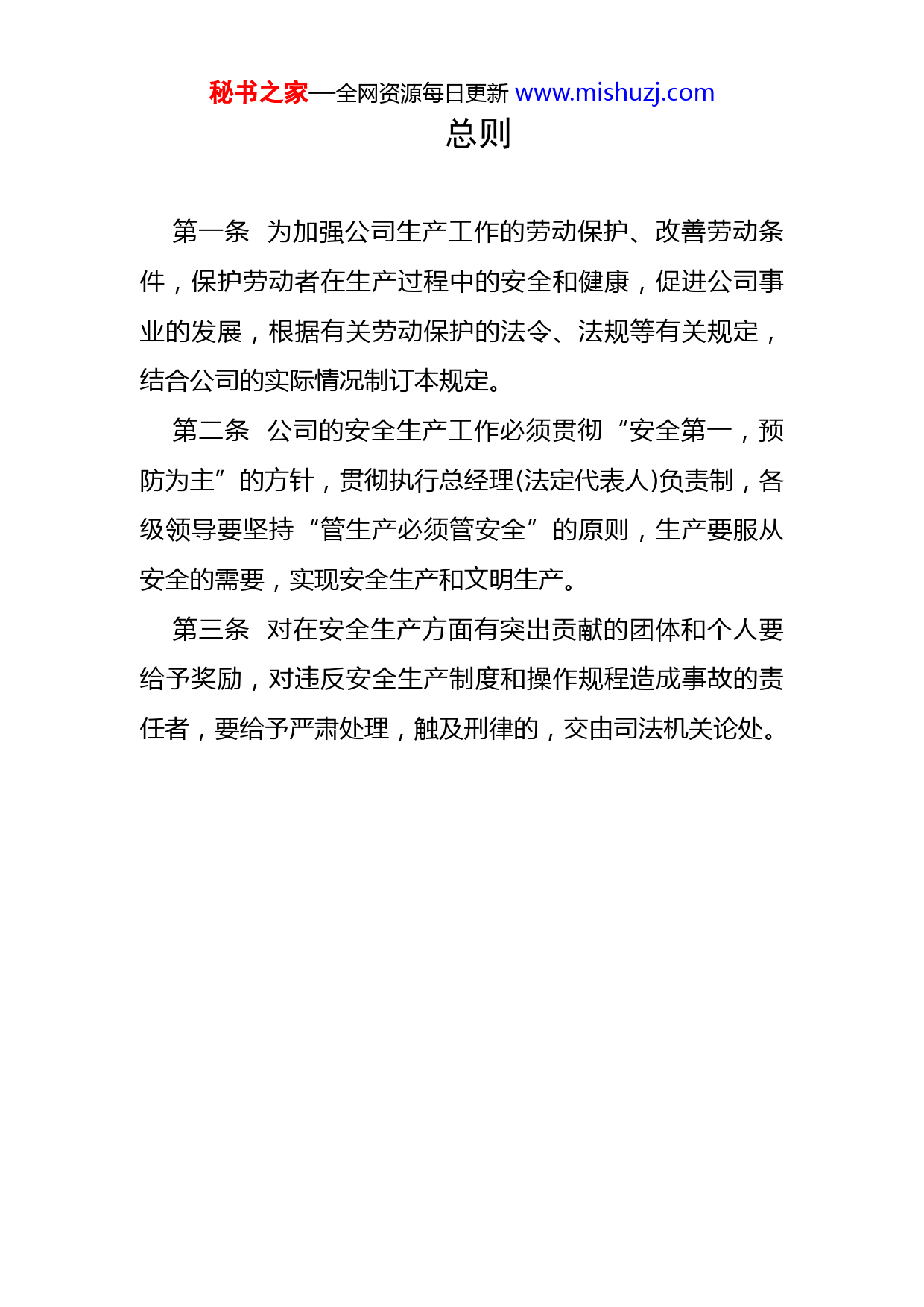 秘书之家—全网资源每日更新 www.mishuzj.com

总则

第一条 为加强公司生产工作的劳动保护、改善劳动条件，保护劳动者在生产过程中的安全和健康，促进公司事业的发展，根据有关劳动保护的法令、法规等有关规定，结合公司的实际情况制订本规定。

第二条 公司的安全生产工作必须贯彻“安全第一，预防为主”的方针，贯彻执行总经理(法定代表人)负责制，各级领导要坚持“管生产必须管安全”的原则，生产要服从安全的需要，实现安全生产和文明生产。

第三条 对在安全生产方面有突出贡献的团体和个人要给予奖励，对违反安全生产制度和操作规程造成事故的责任者，要给予严肃处理，触及刑律的，交由司法机关论处。